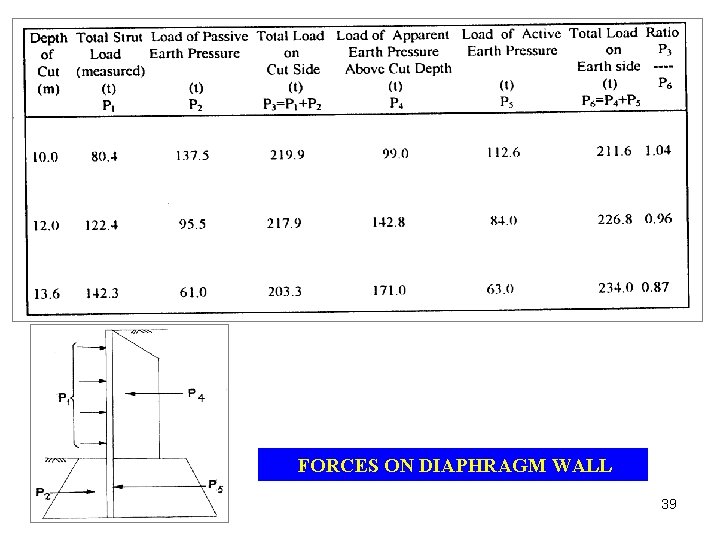 | Depth of Cut (m) | Total Strut Load (measured) (t) $P_1$ | Load of Passive Earth Pressure (t) $P_2$ | Total Load on Cut Side (t) $P_3=P_1+P_2$ | Load of Apparent Earth Pressure Above Cut Depth (t) $P_4$ | Load of Active Earth Pressure (t) $P_5$ | Total Load on Earth side (t) $P_6=P_4+P_5$ | Ratio $P_3$ ---- $P_6$ |
|---|---|---|---|---|---|---|---|
| 10.0 | 80.4 | 137.5 | 219.9 | 99.0 | 112.6 | 211.6 | 1.04 |
| 12.0 | 122.4 | 95.5 | 217.9 | 142.8 | 84.0 | 226.8 | 0.96 |
| 13.6 | 142.3 | 61.0 | 203.3 | 171.0 | 63.0 | 234.0 | 0.87 |

$P_1$
$P_4$
$P_2$
$P_5$

FORCES ON DIAPHRAGM WALL

39